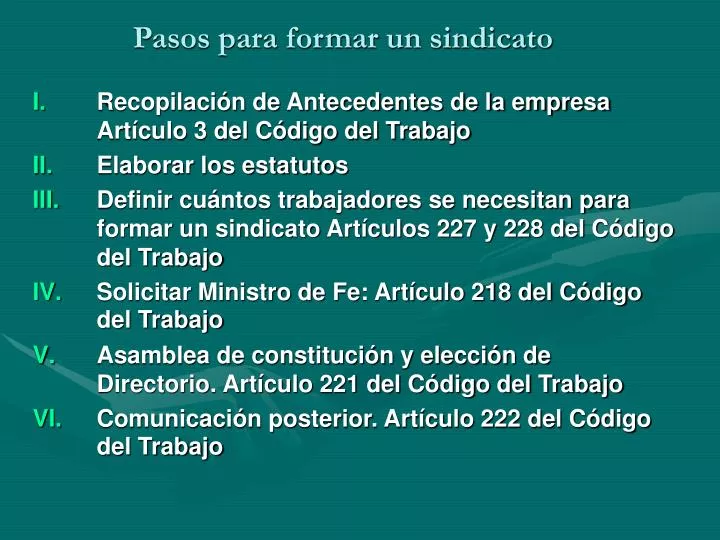 Pasos para formar un sindicato

I. Recopilación de Antecedentes de la empresa Artículo 3 del Código del Trabajo
II. Elaborar los estatutos
III. Definir cuántos trabajadores se necesitan para formar un sindicato Artículos 227 y 228 del Código del Trabajo
IV. Solicitar Ministro de Fe: Artículo 218 del Código del Trabajo
V. Asamblea de constitución y elección de Directorio. Artículo 221 del Código del Trabajo
VI. Comunicación posterior. Artículo 222 del Código del Trabajo